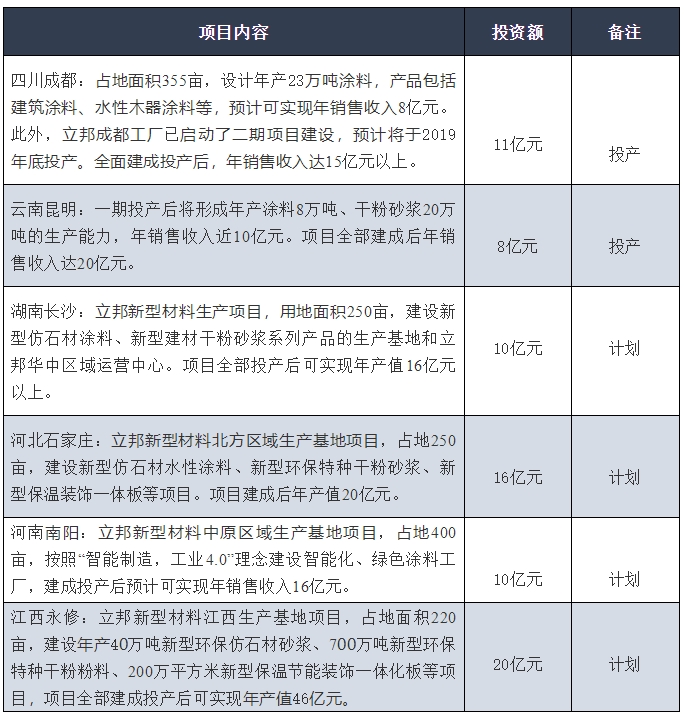 | 项目内容 | 投资额 | 备注 |
|---|---|---|
| 四川成都：占地面积355亩，设计年产23万吨涂料，产品包括建筑涂料、水性木器涂料等，预计可实现年销售收入8亿元。此外，立邦成都工厂已启动了二期项目建设，预计将于2019年底投产。全面建成投产后，年销售收入达15亿元以上。 | 11亿元 | 投产 |
| 云南昆明：一期投产后将形成年产涂料8万吨、干粉砂浆20万吨的生产能力，年销售收入近10亿元。项目全部建成后年销售收入达20亿元。 | 8亿元 | 投产 |
| 湖南长沙：立邦新型材料生产项目，用地面积250亩，建设新型仿石材涂料、新型建材干粉砂浆系列产品的生产基地和立邦华中区域运营中心。项目全部投产后可实现年产值16亿元以上。 | 10亿元 | 计划 |
| 河北石家庄：立邦新型材料北方区域生产基地项目，占地250亩，建设新型仿石材水性涂料、新型环保特种干粉砂浆、新型保温装饰一体板等项目。项目建成后年产值20亿元。 | 16亿元 | 计划 |
| 河南南阳：立邦新型材料中原区域生产基地项目，占地400亩，按照“智能制造，工业4.0”理念建设智能化、绿色涂料工厂，建成投产后预计可实现年销售收入16亿元。 | 10亿元 | 计划 |
| 江西永修：立邦新型材料江西生产基地项目，占地面积220亩，建设年产40万吨新型环保仿石材砂浆、700万吨新型环保特种干粉粉料、200万平方米新型保温节能装饰一体化板等项目，项目全部建成投产后可实现年产值46亿元。 | 20亿元 | 计划 |